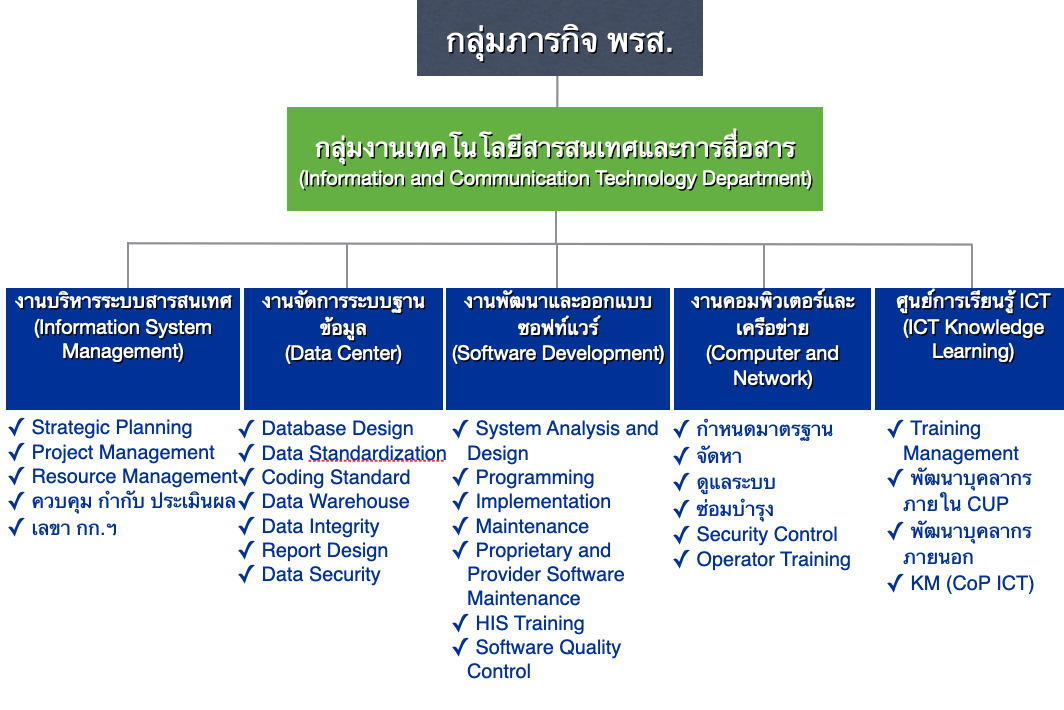 กลุ่มภารกิจ พรส.

กลุ่มงานเทคโนโลยีสารสนเทศและการสื่อสาร
(Information and Communication Technology Department)

งานบริหารระบบสารสนเทศ
(Information System Management)

✓ Strategic Planning
✓ Project Management
✓ Resource Management
✓ ควบคุม กำกับ ประเมินผล
✓ เลขา กก.ฯ

งานจัดการระบบฐานข้อมูล
(Data Center)

✓ Database Design
✓ Data Standardization
✓ Coding Standard
✓ Data Warehouse
✓ Data Integrity
✓ Report Design
✓ Data Security

งานพัฒนาและออกแบบซอฟท์แวร์
(Software Development)

✓ System Analysis and Design
✓ Programming
✓ Implementation
✓ Maintenance
✓ Proprietary and Provider Software Maintenance
✓ HIS Training
✓ Software Quality Control

งานคอมพิวเตอร์และเครือข่าย
(Computer and Network)

✓ กำหนดมาตรฐาน
✓ จัดหา
✓ ดูแลระบบ
✓ ซ่อมบำรุง
✓ Security Control
✓ Operator Training

ศูนย์การเรียนรู้ ICT
(ICT Knowledge Learning)

✓ Training Management
✓ พัฒนาบุคลากรภายใน CUP
✓ พัฒนาบุคลากรภายนอก
✓ KM (CoP ICT)